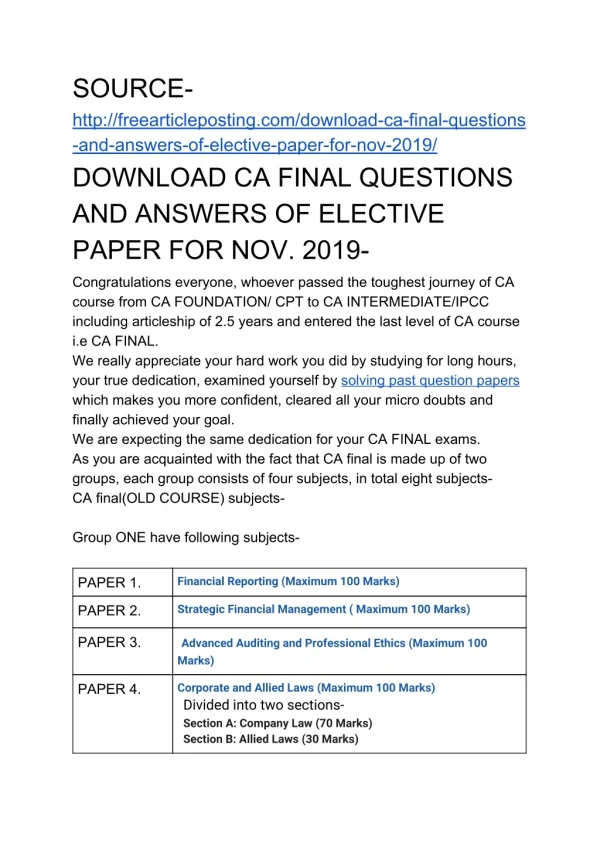 SOURCE-
http://freearticleposting.com/download-ca-final-questions-and-answers-of-elective-paper-for-nov-2019/

DOWNLOAD CA FINAL QUESTIONS AND ANSWERS OF ELECTIVE PAPER FOR NOV. 2019-

Congratulations everyone, whoever passed the toughest journey of CA course from CA FOUNDATION/ CPT to CA INTERMEDIATE/IPCC including articleship of 2.5 years and entered the last level of CA course i.e CA FINAL.
We really appreciate your hard work you did by studying for long hours, your true dedication, examined yourself by solving past question papers which makes you more confident, cleared all your micro doubts and finally achieved your goal.
We are expecting the same dedication for your CA FINAL exams.
As you are acquainted with the fact that CA final is made up of two groups, each group consists of four subjects, in total eight subjects-
CA final(OLD COURSE) subjects-

Group ONE have following subjects-

| PAPER 1. | Financial Reporting (Maximum 100 Marks) |
|---|---|
| PAPER 2. | Strategic Financial Management ( Maximum 100 Marks) |
| PAPER 3. | Advanced Auditing and Professional Ethics (Maximum 100 Marks) |
| PAPER 4. | Corporate and Allied Laws (Maximum 100 Marks) Divided into two sections- Section A: Company Law (70 Marks) Section B: Allied Laws (30 Marks) |